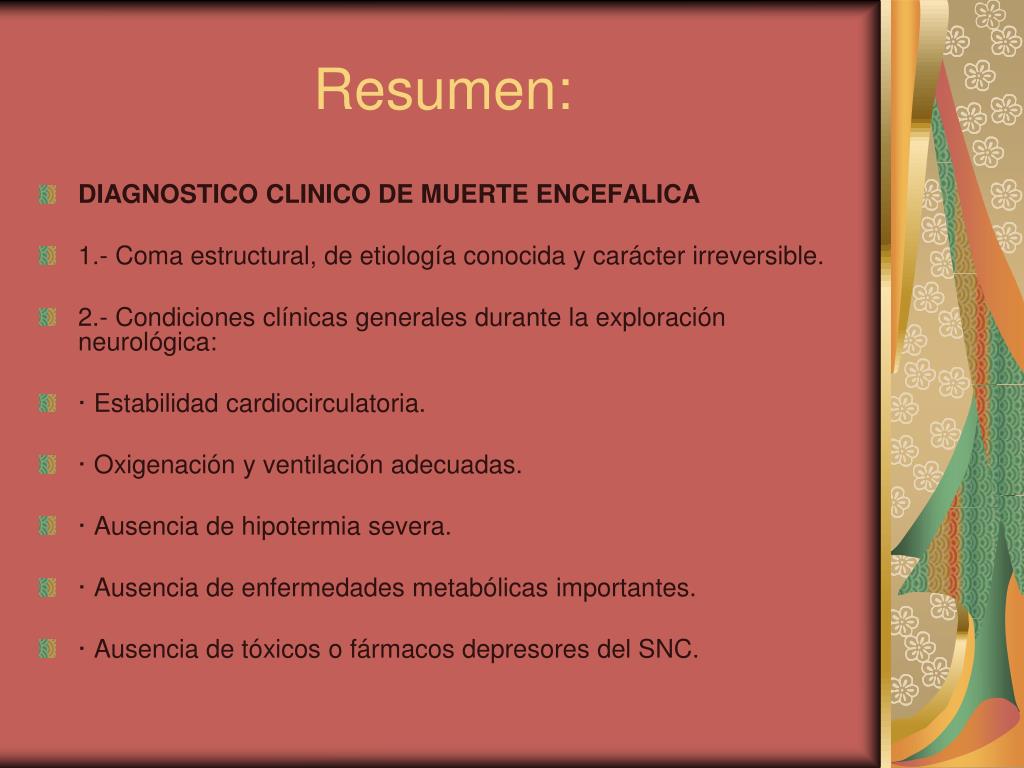 Resumen:

DIAGNOSTICO CLINICO DE MUERTE ENCEFALICA

1.- Coma estructural, de etiología conocida y carácter irreversible.

2.- Condiciones clínicas generales durante la exploración neurológica:

· Estabilidad cardiocirculatoria.

· Oxigenación y ventilación adecuadas.

· Ausencia de hipotermia severa.

· Ausencia de enfermedades metabólicas importantes.

· Ausencia de tóxicos o fármacos depresores del SNC.